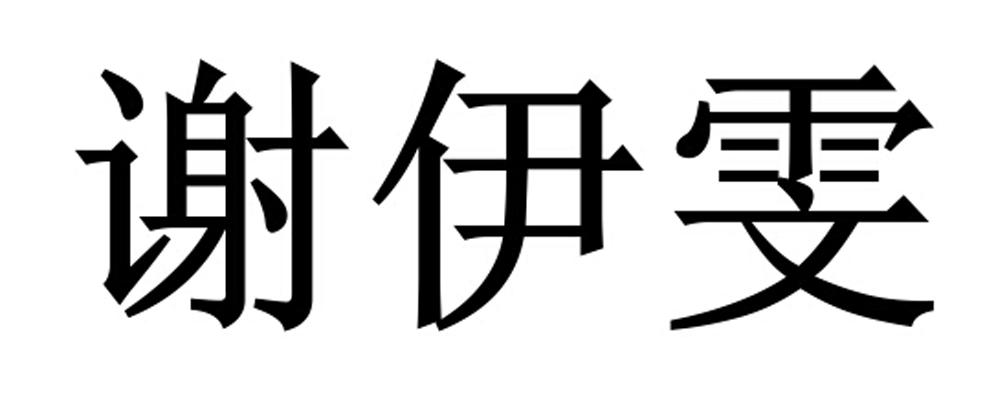 谢伊雯